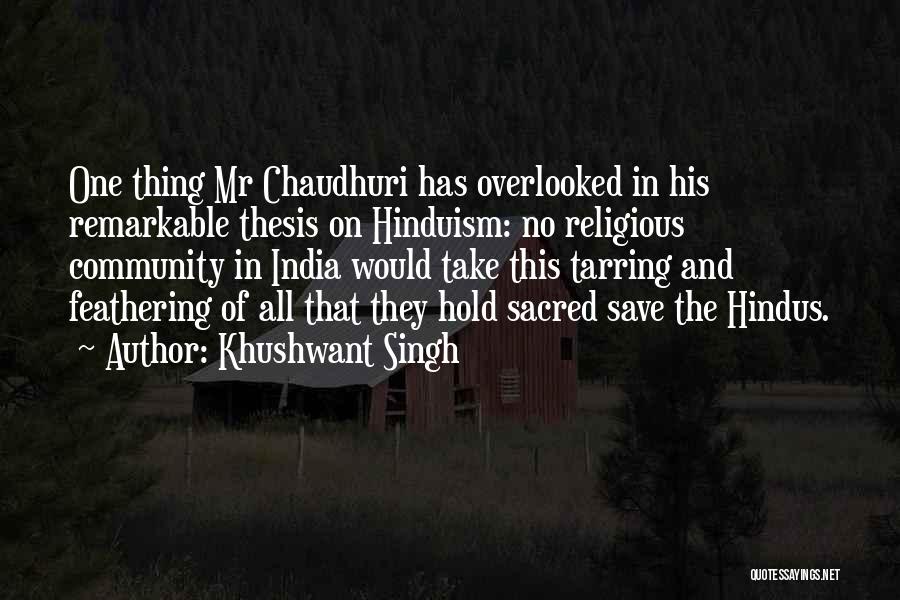 One thing Mr Chaudhuri has overlooked in his remarkable thesis on Hinduism: no religious community in India would take this tarring and feathering of all that they hold sacred save the Hindus.
~ Author: Khushwant Singh

QUOTESSAYINGS.NET